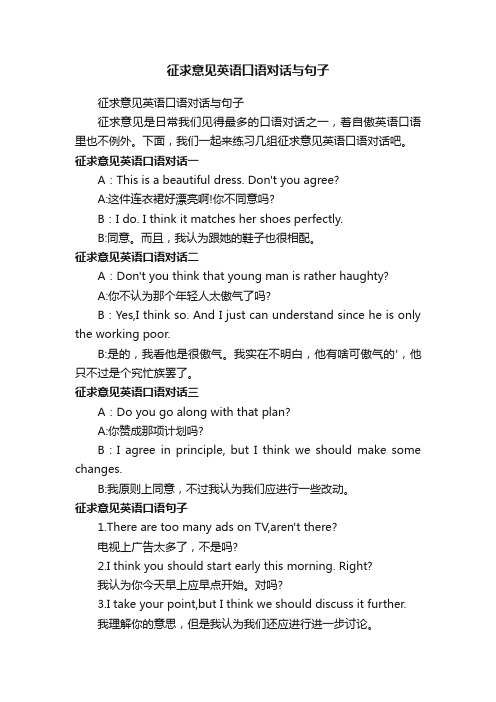 征求意见英语口语对话与句子

征求意见英语口语对话与句子

征求意见是日常我们见得最多的口语对话之一，着自傲英语口语里也不例外。下面，我们一起来练习几组征求意见英语口语对话吧。

征求意见英语口语对话一

A：This is a beautiful dress. Don't you agree?

A:这件连衣裙好漂亮啊!你不同意吗?

B：I do. I think it matches her shoes perfectly.

B:同意。而且，我认为跟她的鞋子也很相配。

征求意见英语口语对话二

A：Don't you think that young man is rather haughty?

A:你不认为那个年轻人太傲气了吗?

B：Yes,I think so. And I just can understand since he is only the working poor.

B:是的，我看他是很傲气。我实在不明白，他有啥可傲气的'，他只不过是个穷忙族罢了。

征求意见英语口语对话三

A：Do you go along with that plan?

A:你赞成那项计划吗?

B：I agree in principle, but I think we should make some changes.

B:我原则上同意，不过我认为我们应进行一些改动。

征求意见英语口语句子

1.There are too many ads on TV,aren't there?

电视上广告太多了，不是吗?

2.I think you should start early this morning. Right?

我认为你今天早上应早点开始。对吗?

3.I take your point,but I think we should discuss it further.

我理解你的意思，但是我认为我们还应进行进一步讨论。